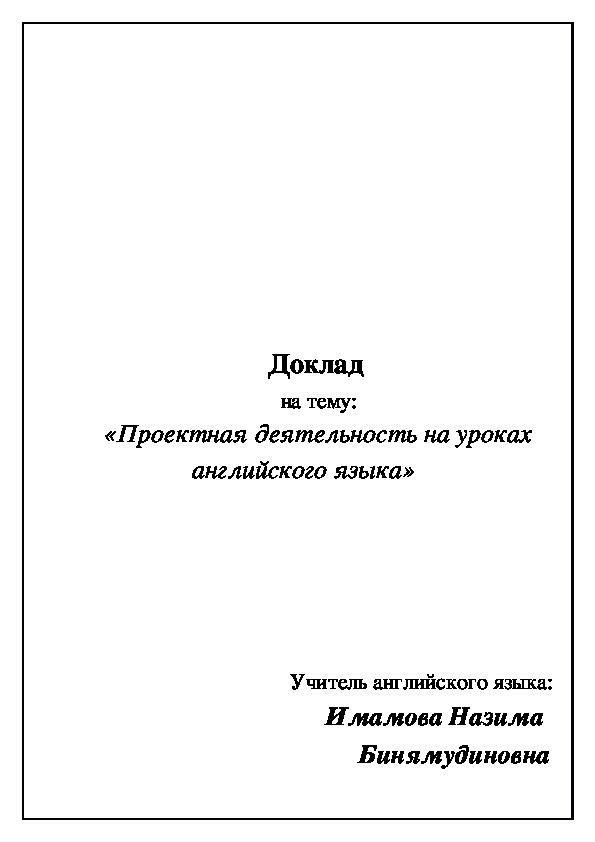 Доклад

на тему:

«Проектная деятельность на уроках английского языка»

Учитель английского языка:

Имамова Назима Бинямудиновна